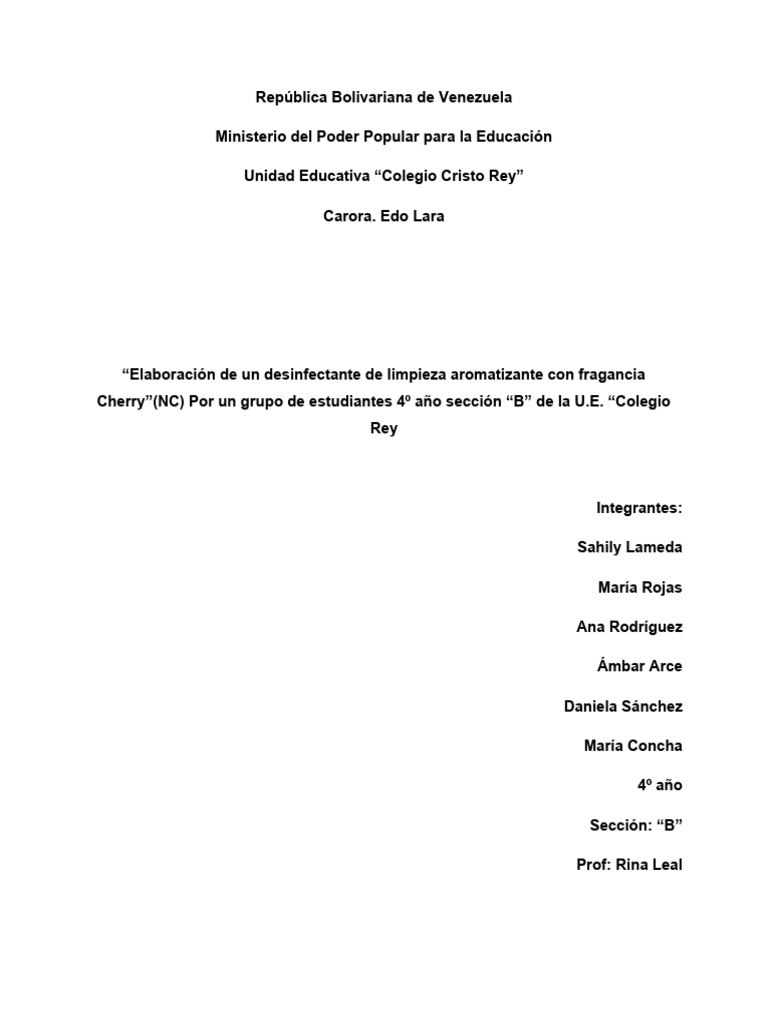 República Bolivariana de Venezuela

Ministerio del Poder Popular para la Educación

Unidad Educativa “Colegio Cristo Rey”

Carora. Edo Lara

“Elaboración de un desinfectante de limpieza aromatizante con fragancia Cherry”(NC) Por un grupo de estudiantes 4º año sección “B” de la U.E. “Colegio Rey

Integrantes:

Sahily Lameda

María Rojas

Ana Rodríguez

Ámbar Arce

Daniela Sánchez

María Concha

4º año

Sección: “B”

Prof: Rina Leal